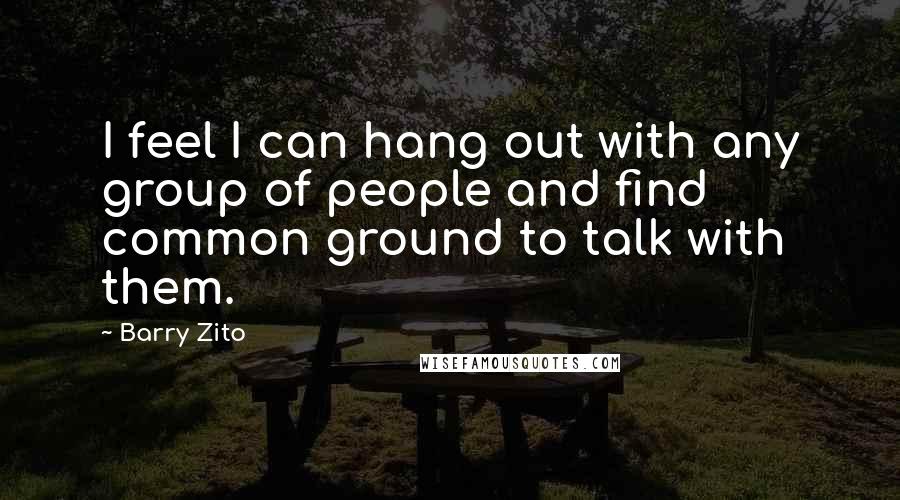 I feel I can hang out with any group of people and find common ground to talk with them.

~ Barry Zito

WISEFAMOUSQUOTES.COM